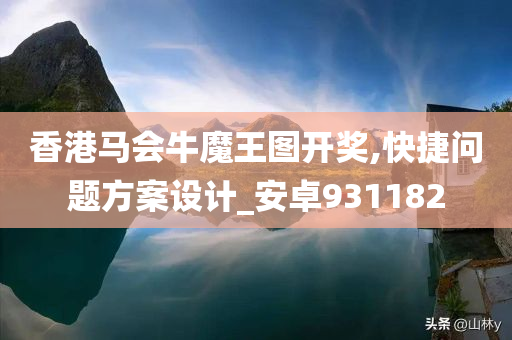 香港马会牛魔王图开奖,快捷问题方案设计_安卓931182

头条 @山林y